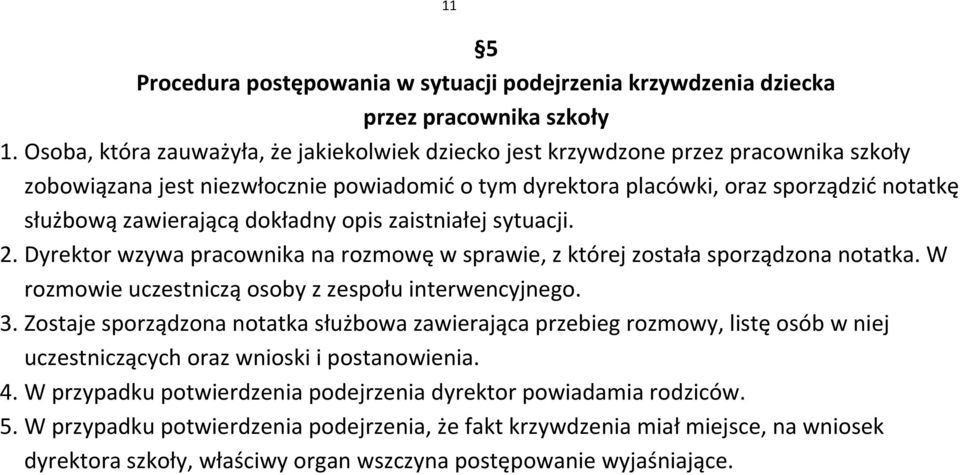 11

§5
Procedura postępowania w sytuacji podejrzenia krzywdzenia dziecka przez pracownika szkoły

1. Osoba, która zauważyła, że jakiekolwiek dziecko jest krzywdzone przez pracownika szkoły zobowiązana jest niezwłocznie powiadomić o tym dyrektora placówki, oraz sporządzić notatkę służbową zawierającą dokładny opis zaistniałej sytuacji.
2. Dyrektor wzywa pracownika na rozmowę w sprawie, z której została sporządzona notatka. W rozmowie uczestniczą osoby z zespołu interwencyjnego.
3. Zostaje sporządzona notatka służbowa zawierająca przebieg rozmowy, listę osób w niej uczestniczących oraz wnioski i postanowienia.
4. W przypadku potwierdzenia podejrzenia dyrektor powiadamia rodziców.
5. W przypadku potwierdzenia podejrzenia, że fakt krzywdzenia miał miejsce, na wniosek dyrektora szkoły, właściwy organ wszczyna postępowanie wyjaśniające.